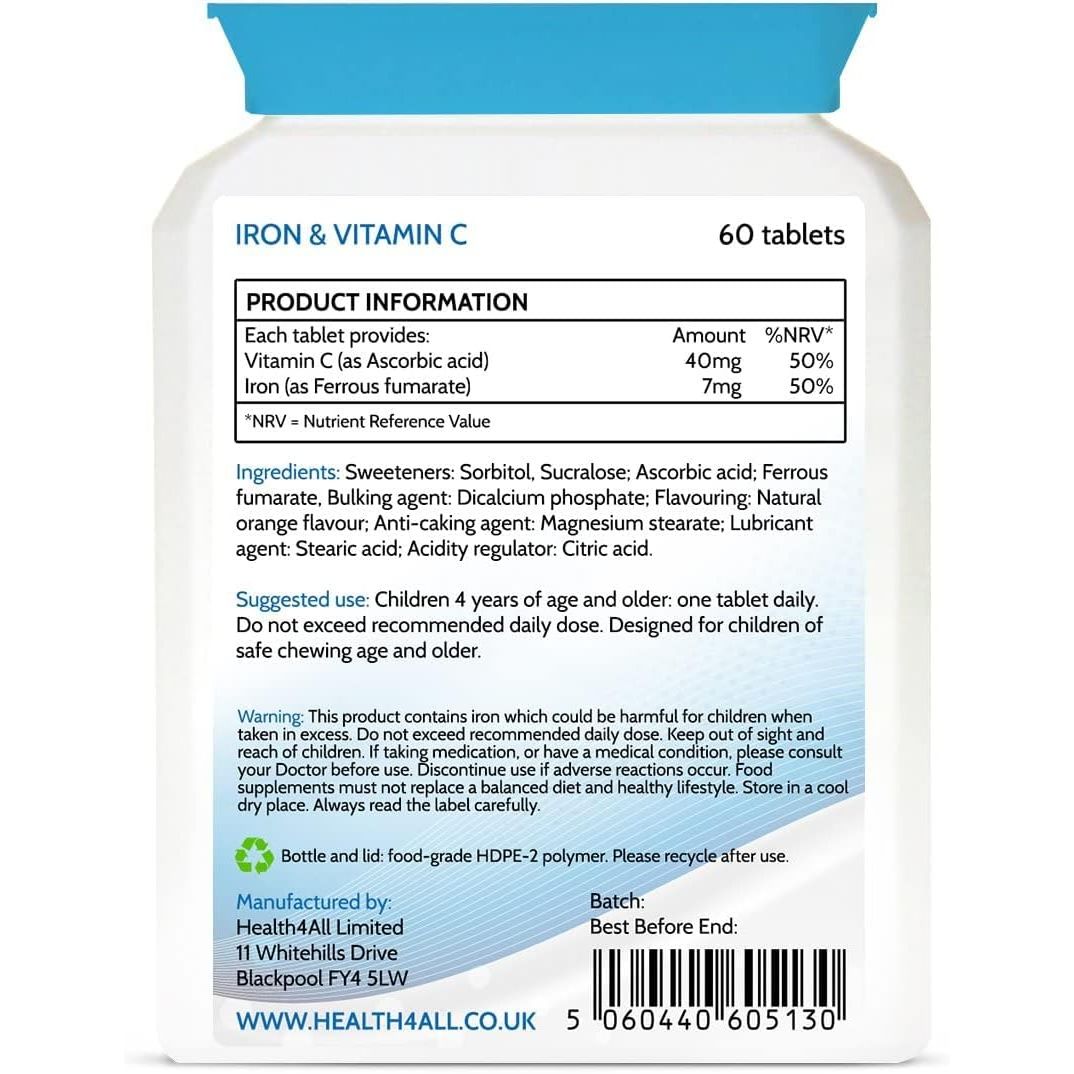 IRON & VITAMIN C

60 tablets

PRODUCT INFORMATION

| Each tablet provides: | Amount | %NRV* |
|---|---|---|
| Vitamin C (as Ascorbic acid) | 40mg | 50% |
| Iron (as Ferrous fumarate) | 7mg | 50% |

*NRV = Nutrient Reference Value

Ingredients: Sweeteners: Sorbitol, Sucralose; Ascorbic acid; Ferrous fumarate, Bulking agent: Dicalcium phosphate; Flavouring: Natural orange flavour; Anti-caking agent: Magnesium stearate; Lubricant agent: Stearic acid; Acidity regulator: Citric acid.

Suggested use: Children 4 years of age and older: one tablet daily. Do not exceed recommended daily dose. Designed for children of safe chewing age and older.

Warning: This product contains iron which could be harmful for children when taken in excess. Do not exceed recommended daily dose. Keep out of sight and reach of children. If taking medication, or have a medical condition, please consult your Doctor before use. Discontinue use if adverse reactions occur. Food supplements must not replace a balanced diet and healthy lifestyle. Store in a cool dry place. Always read the label carefully.

Bottle and lid: food-grade HDPE-2 polymer. Please recycle after use.

Manufactured by:
Health4All Limited
11 Whitehills Drive
Blackpool FY4 5LW

Batch:
Best Before End:

WWW.HEALTH4ALL.CO.UK

5 060440 605130